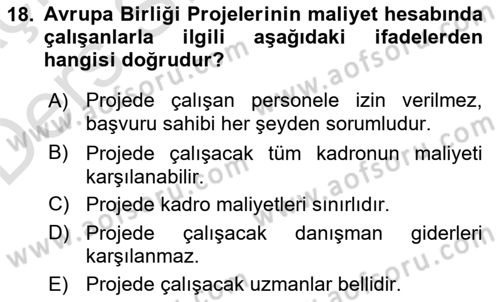 18. Avrupa Birliği Projelerinin maliyet hesabında çalışanlarla ilgili aşağıdaki ifadelerden hangisi doğrudur?

A) Projede çalışan personele izin verilmez, başvuru sahibi her şeyden sorumludur.

B) Projede çalışacak tüm kadronun maliyeti karşılanabilir.

C) Projede kadro maliyetleri sınırlıdır.

D) Projede çalışacak danışman giderleri karşılanmaz.

E) Projede çalışacak uzmanlar bellidir.

www.aofsoru.com